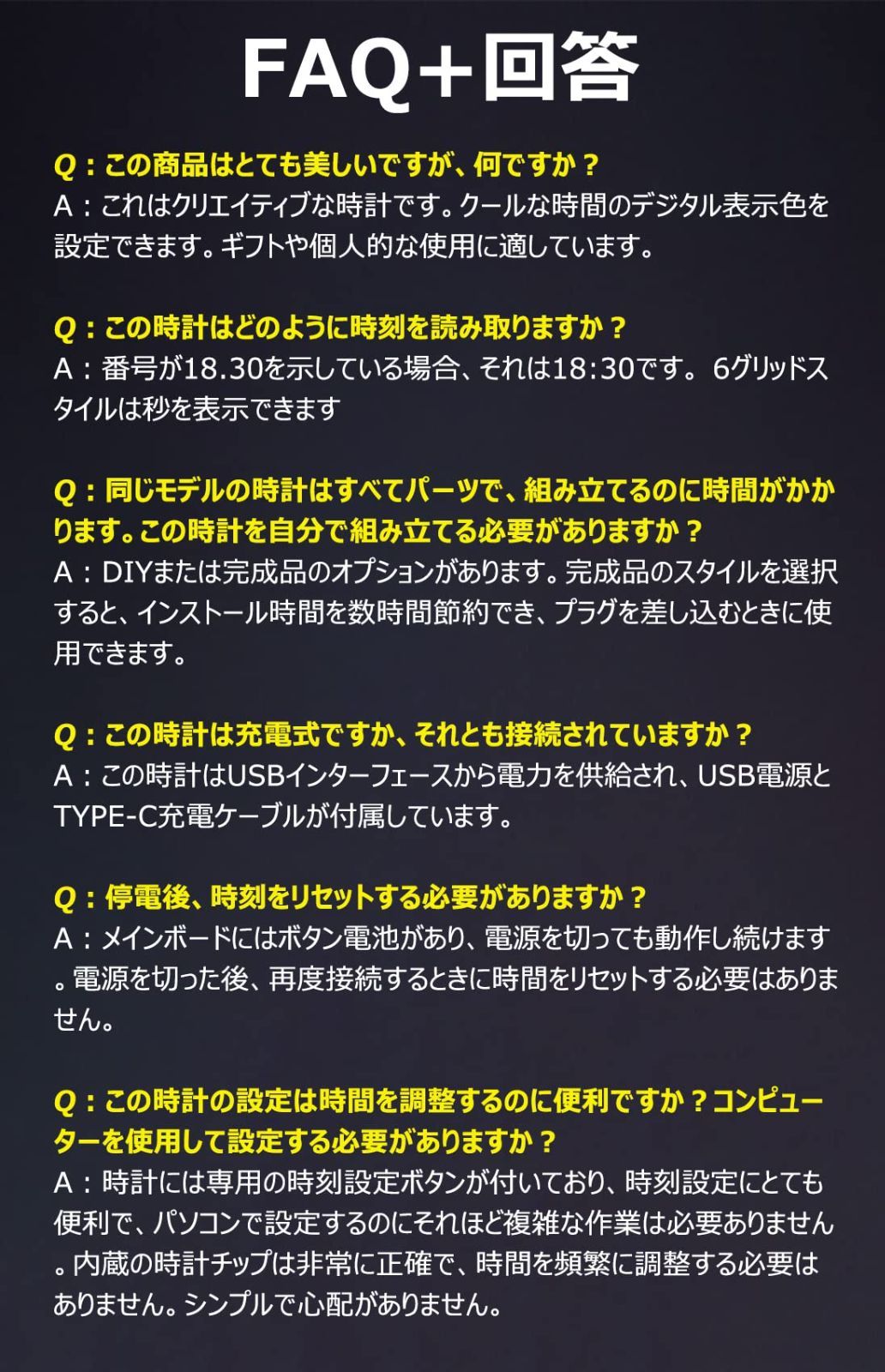 FAQ+回答

Q：この商品はとても美しいですが、何ですか？
A：これはクリエイティブな時計です。クールな時間のデジタル表示色を設定できます。ギフトや個人的な使用に適しています。

Q：この時計はどのように時刻を読み取りますか？
A：番号が18.30を示している場合、それは18:30です。 6グリッドスタイルは秒を表示できます

Q：同じモデルの時計はすべてパーツで、組み立てるのに時間がかかります。この時計を自分で組み立てる必要がありますか？
A：DIYまたは完成品のオプションがあります。完成品のスタイルを選択すると、インストール時間を数時間節約でき、プラグを差し込むときに使用できます。

Q：この時計は充電式ですか、それとも接続されていますか？
A：この時計はUSBインターフェースから電力を供給され、USB電源とTYPE-C充電ケーブルが付属しています。

Q：停電後、時刻をリセットする必要がありますか？
A：メインボードにはボタン電池があり、電源を切っても動作し続けます。電源を切った後、再度接続するときに時間をリセットする必要はありません。

Q：この時計の設定は時間を調整するのに便利ですか？コンピューターを使用して設定する必要がありますか？
A：時計には専用の時刻設定ボタンが付いており、時刻設定にとても便利で、パソコンで設定するのにそれほど複雑な作業は必要ありません。内蔵の時計チップは非常に正確で、時間を頻繁に調整する必要はありません。シンプルで心配がありません。